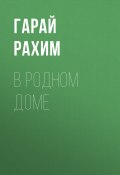 ГАРАЙ РАХИМ

В РОДНОМ ДОМЕ